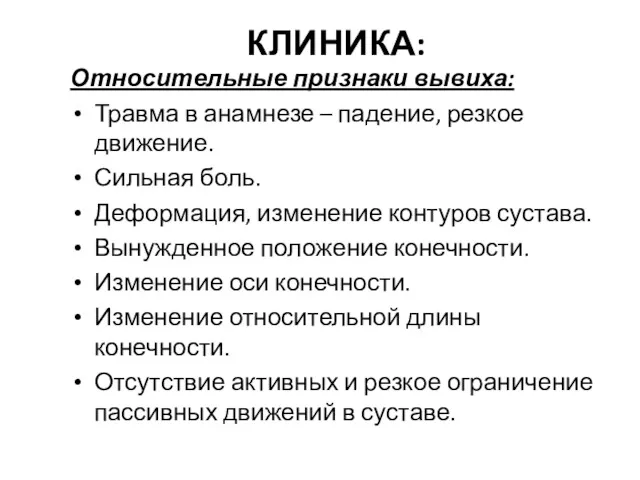 КЛИНИКА:

Относительные признаки вывиха:

• Травма в анамнезе – падение, резкое движение.
• Сильная боль.
• Деформация, изменение контуров сустава.
• Вынужденное положение конечности.
• Изменение оси конечности.
• Изменение относительной длины конечности.
• Отсутствие активных и резкое ограничение пассивных движений в суставе.